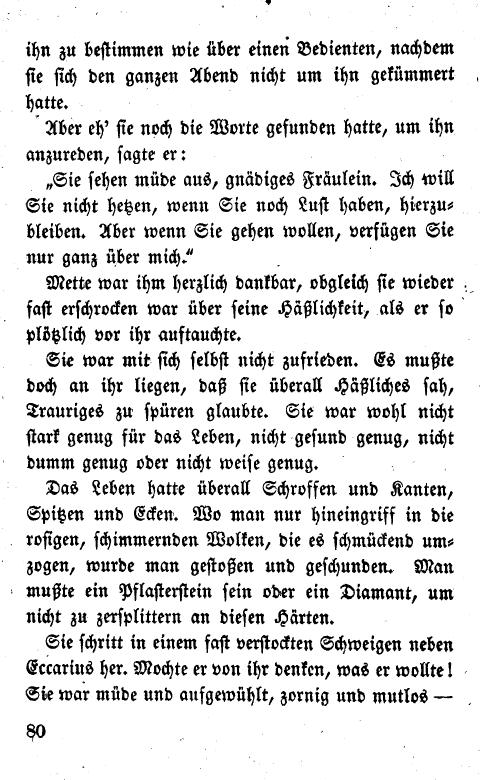 ihn zu bestimmen wie über einen Bedienten, nachdem sie sich den ganzen Abend nicht um ihn gekümmert hatte.

Aber eh' sie noch die Worte gefunden hatte, um ihn anzureden, sagte er:

„Sie sehen müde aus, gnädiges Fräulein. Ich will Sie nicht hetzen, wenn Sie noch Lust haben, hierzubleiben. Aber wenn Sie gehen wollen, verfügen Sie nur ganz über mich."

Mette war ihm herzlich dankbar, obgleich sie wieder fast erschrocken war über seine Häßlichkeit, als er so plötzlich vor ihr auftauchte.

Sie war mit sich selbst nicht zufrieden. Es mußte doch an ihr liegen, daß sie überall Häßliches sah, Trauriges zu spüren glaubte. Sie war wohl nicht stark genug für das Leben, nicht gesund genug, nicht dumm genug oder nicht weise genug.

Das Leben hatte überall Schroffen und Kanten, Spitzen und Ecken. Wo man nur hineingriff in die rosigen, schimmernden Wolken, die es schmückend umzogen, wurde man gestoßen und geschunden. Man mußte ein Pflasterstein sein oder ein Diamant, um nicht zu zersplittern an diesen Härten.

Sie schritt in einem fast verstockten Schweigen neben Eccarius her. Mochte er von ihr denken, was er wollte! Sie war müde und aufgewühlt, zornig und mutlos —

80